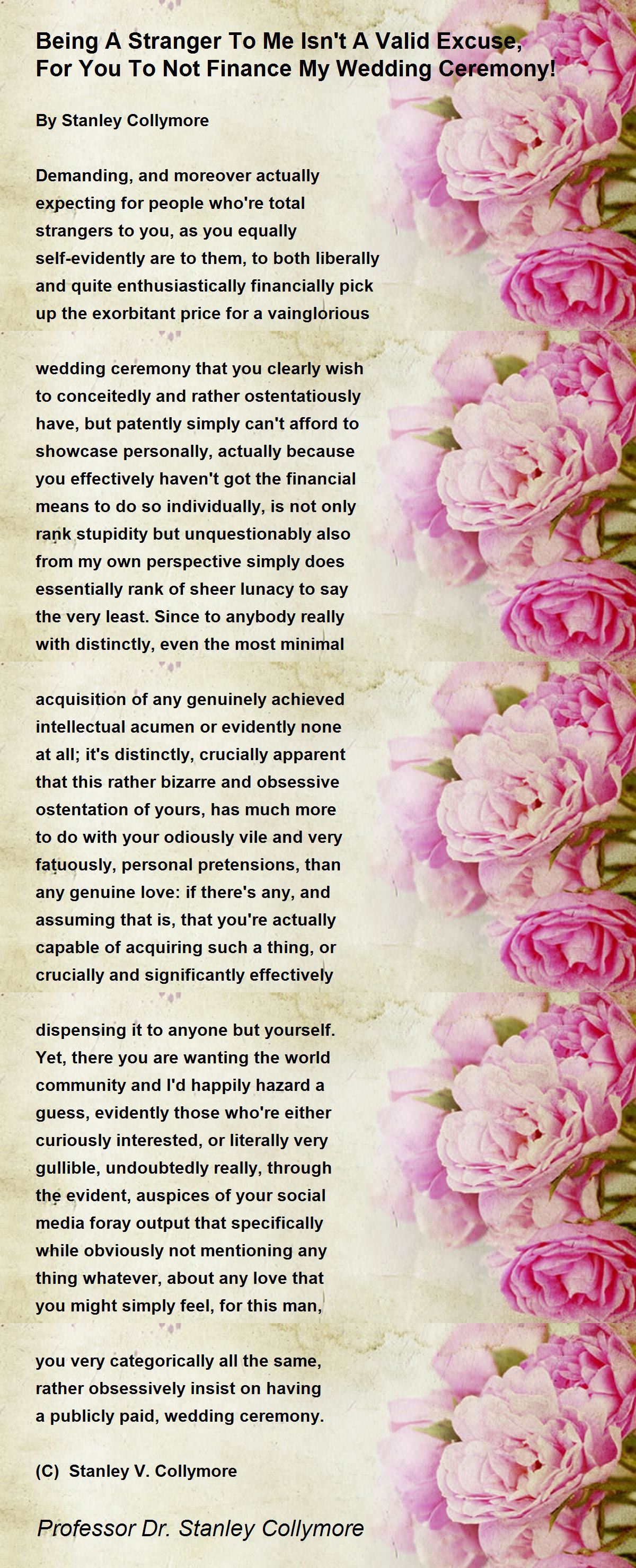 Being A Stranger To Me Isn't A Valid Excuse, For You To Not Finance My Wedding Ceremony!

By Stanley Collymore

Demanding, and moreover actually
expecting for people who're total
strangers to you, as you equally
self-evidently are to them, to both liberally
and quite enthusiastically financially pick
up the exorbitant price for a vainglorious

wedding ceremony that you clearly wish
to conceitedly and rather ostentatiously
have, but patently simply can't afford to
showcase personally, actually because
you effectively haven't got the financial
means to do so individually, is not only
rank stupidity but unquestionably also
from my own perspective simply does
essentially rank of sheer lunacy to say
the very least. Since to anybody really
with distinctly, even the most minimal

acquisition of any genuinely achieved
intellectual acumen or evidently none
at all; it's distinctly, crucially apparent
that this rather bizarre and obsessive
ostentation of yours, has much more
to do with your odiously vile and very
fatuously, personal pretensions, than
any genuine love: if there's any, and
assuming that is, that you're actually
capable of acquiring such a thing, or
crucially and significantly effectively

dispensing it to anyone but yourself.
Yet, there you are wanting the world
community and I'd happily hazard a
guess, evidently those who're either
curiously interested, or literally very
gullible, undoubtedly really, through
the evident, auspices of your social
media foray output that specifically
while obviously not mentioning any
thing whatever, about any love that
you might simply feel, for this man,

you very categorically all the same,
rather obsessively insist on having
a publicly paid, wedding ceremony.

(C) Stanley V. Collymore

Professor Dr. Stanley Collymore